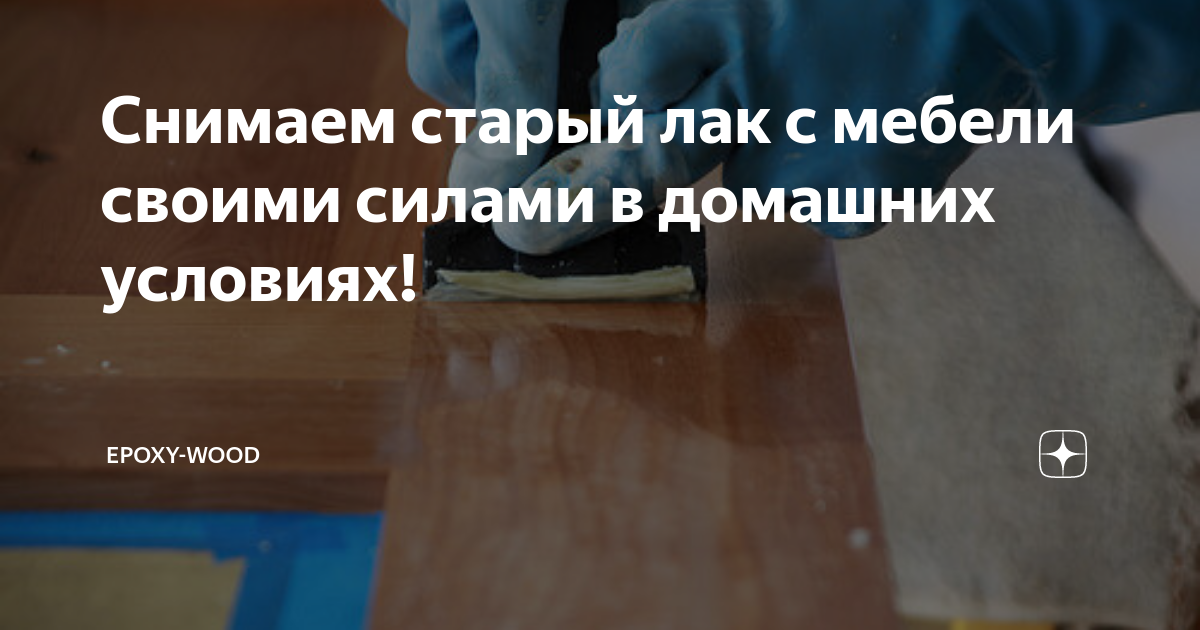 Снимаем старый лак с мебели своими силами в домашних условиях!

EPOXY-WOOD